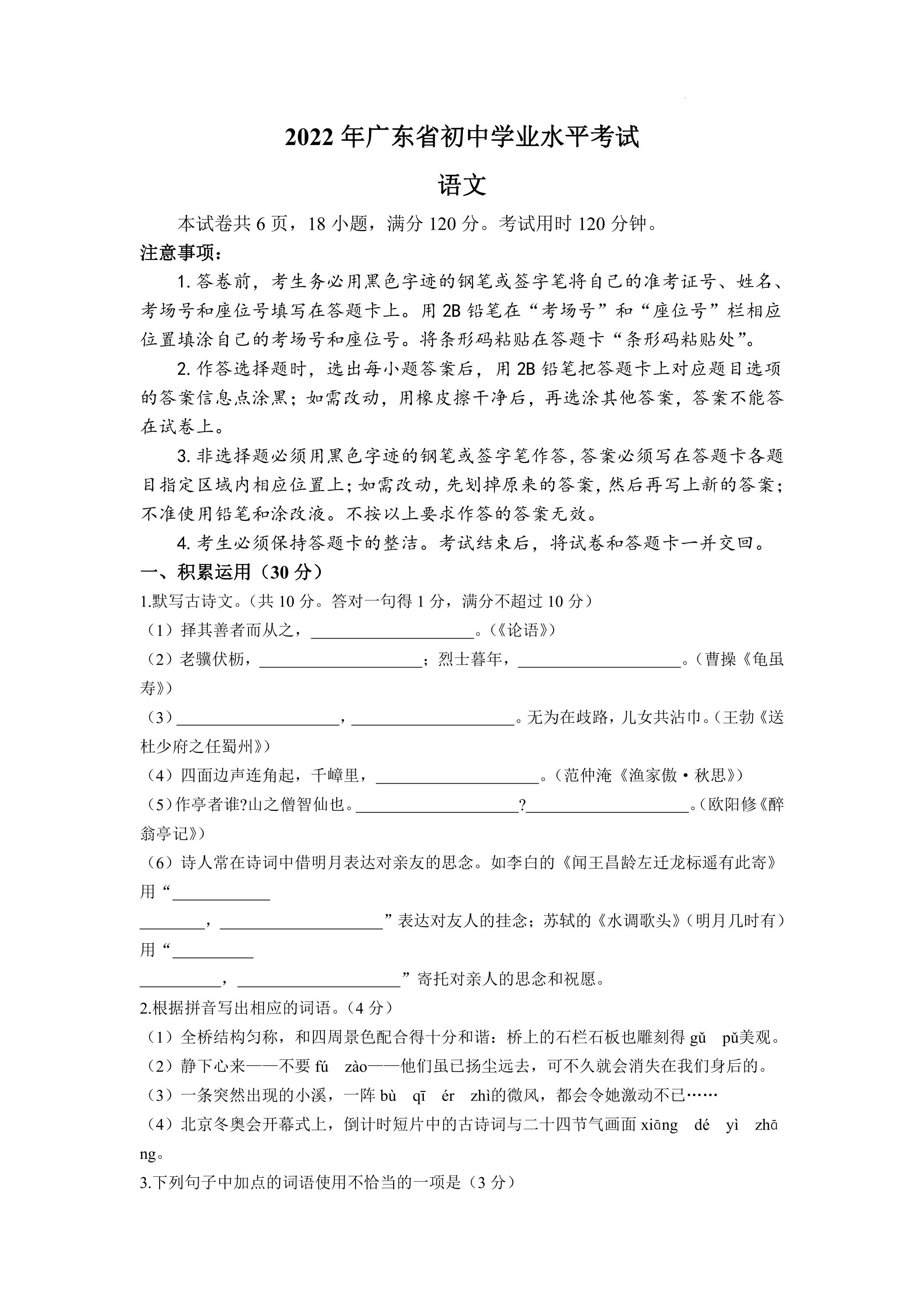 2022年广东省初中学业水平考试

语文

本试卷共6页，18小题，满分120分。考试用时120分钟。

注意事项：

1.答卷前，考生务必用黑色字迹的钢笔或签字笔将自己的准考证号、姓名、考场号和座位号填写在答题卡上。用2B铅笔在“考场号”和“座位号”栏相应位置填涂自己的考场号和座位号。将条形码粘贴在答题卡“条形码粘贴处”。

2.作答选择题时，选出每小题答案后，用2B铅笔把答题卡上对应题目选项的答案信息点涂黑；如需改动，用橡皮擦干净后，再选涂其他答案，答案不能答在试卷上。

3.非选择题必须用黑色字迹的钢笔或签字笔作答，答案必须写在答题卡各题目指定区域内相应位置上；如需改动，先划掉原来的答案，然后再写上新的答案；不准使用铅笔和涂改液。不按以上要求作答的答案无效。

4.考生必须保持答题卡的整洁。考试结束后，将试卷和答题卡一并交回。

一、积累运用（30分）

1.默写古诗文。（共10分。答对一句得1分，满分不超过10分）

（1）择其善者而从之，____。（《论语》）

（2）老骥伏枥，____；烈士暮年，____。（曹操《龟虽寿》）

（3）____，____。无为在歧路，儿女共沾巾。（王勃《送杜少府之任蜀州》）

（4）四面边声连角起，千嶂里，____。（范仲淹《渔家傲·秋思》）

（5）作亭者谁?山之僧智仙也。____?____。（欧阳修《醉翁亭记》）

（6）诗人常在诗词中借明月表达对亲友的思念。如李白的《闻王昌龄左迁龙标遥有此寄》用“____，____”表达对友人的挂念；苏轼的《水调歌头》（明月几时有）用“____，____”寄托对亲人的思念和祝愿。

2.根据拼音写出相应的词语。（4分）

（1）全桥结构匀称，和四周景色配合得十分和谐：桥上的石栏石板也雕刻得gǔ pǔ美观。

（2）静下心来——不要fú zào——他们虽已扬尘远去，可不久就会消失在我们身后的。

（3）一条突然出现的小溪，一阵bù qī ér zhì的微风，都会令她激动不已……

（4）北京冬奥会开幕式上，倒计时短片中的古诗词与二十四节气画面xiāng dé yì zhāng。

3.下列句子中加点的词语使用不恰当的一项是（3分）